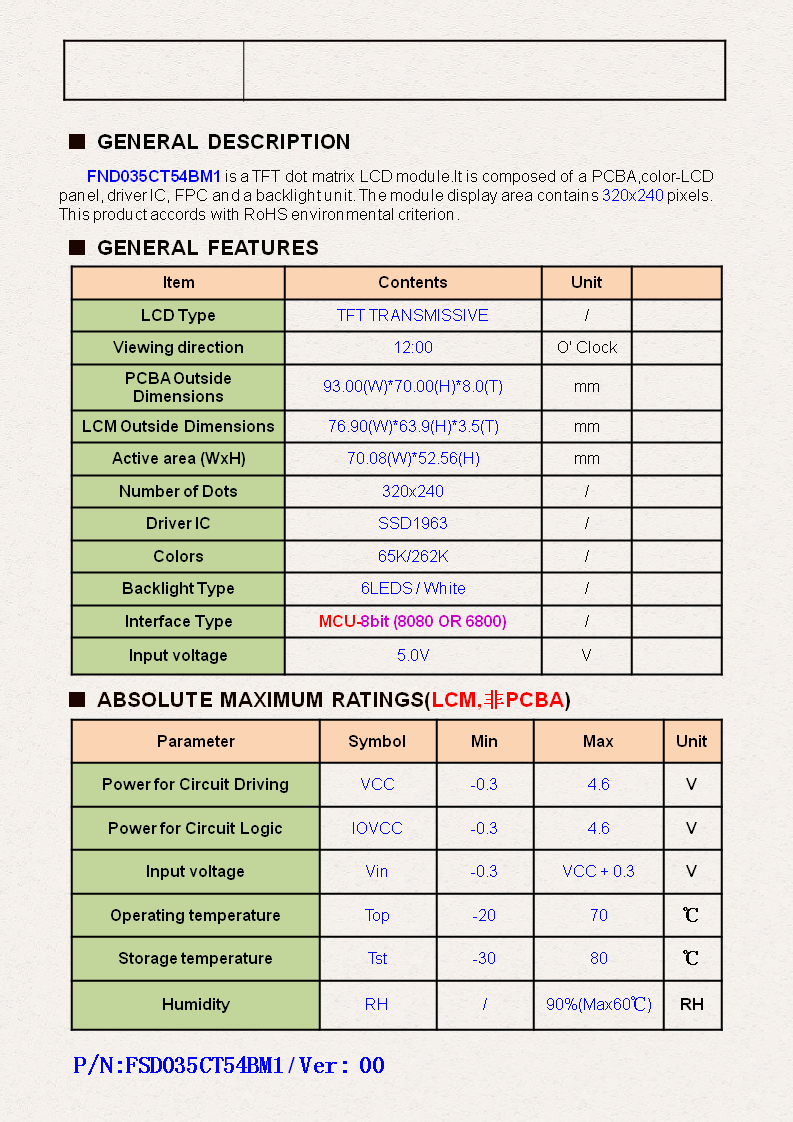 ■ GENERAL DESCRIPTION

FND035CT54BM1 is a TFT dot matrix LCD module.It is composed of a PCBA,color-LCD panel, driver IC, FPC and a backlight unit. The module display area contains 320x240 pixels. This product accords with RoHS environmental criterion.

■ GENERAL FEATURES

| Item | Contents | Unit | |
|---|---|---|---|
| LCD Type | TFT TRANSMISSIVE | / | |
| Viewing direction | 12:00 | O' Clock | |
| PCBA Outside Dimensions | 93.00(W)*70.00(H)*8.0(T) | mm | |
| LCM Outside Dimensions | 76.90(W)*63.9(H)*3.5(T) | mm | |
| Active area (WxH) | 70.08(W)*52.56(H) | mm | |
| Number of Dots | 320x240 | / | |
| Driver IC | SSD1963 | / | |
| Colors | 65K/262K | / | |
| Backlight Type | 6LEDS / White | / | |
| Interface Type | MCU-8bit (8080 OR 6800) | / | |
| Input voltage | 5.0V | V | |

■ ABSOLUTE MAXIMUM RATINGS(LCM,非PCBA)

| Parameter | Symbol | Min | Max | Unit |
|---|---|---|---|---|
| Power for Circuit Driving | VCC | -0.3 | 4.6 | V |
| Power for Circuit Logic | IOVCC | -0.3 | 4.6 | V |
| Input voltage | Vin | -0.3 | VCC + 0.3 | V |
| Operating temperature | Top | -20 | 70 | ℃ |
| Storage temperature | Tst | -30 | 80 | ℃ |
| Humidity | RH | / | 90%(Max60℃) | RH |

P/N:FSD035CT54BM1/Ver: 00